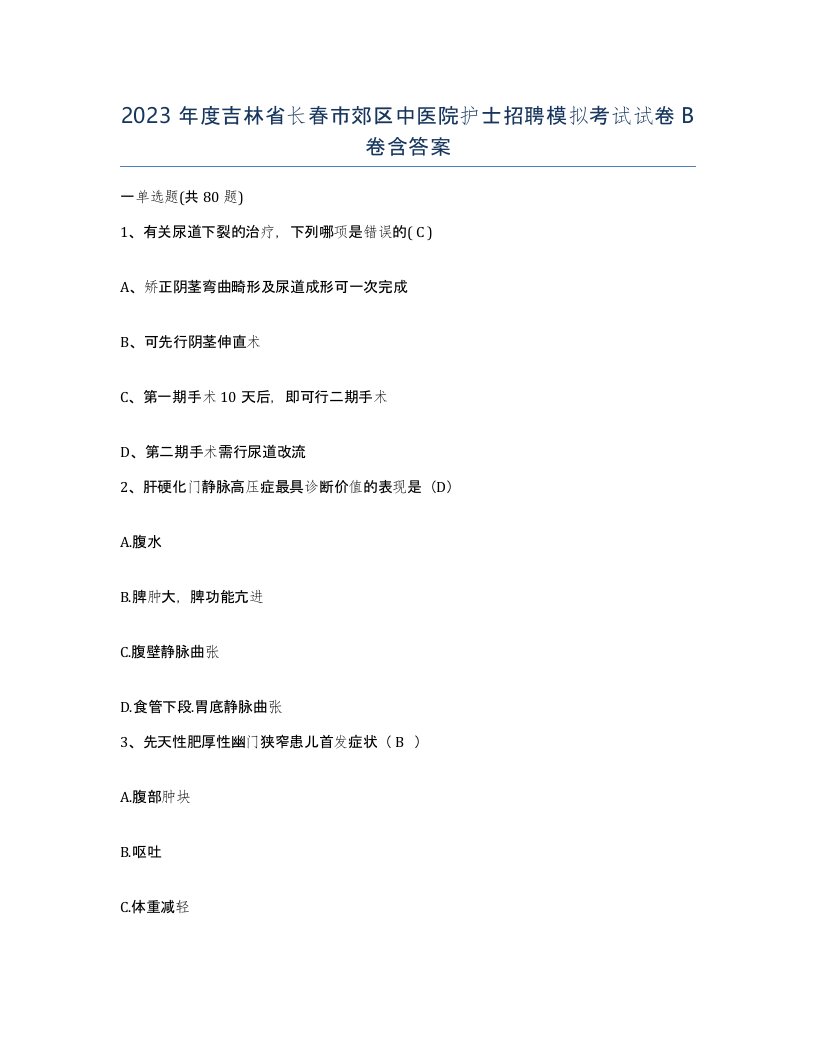 2023 年度吉林省长春市郊区中医院护士招聘模拟考试试卷 B 卷含答案

一单选题(共 80 题)

1、有关尿道下裂的治疗，下列哪项是错误的( C )

A、矫正阴茎弯曲畸形及尿道成形可一次完成

B、可先行阴茎伸直术

C、第一期手术 10 天后，即可行二期手术

D、第二期手术需行尿道改流

2、肝硬化门静脉高压症最具诊断价值的表现是（D）

A.腹水

B.脾肿大，脾功能亢进

C.腹壁静脉曲张

D.食管下段.胃底静脉曲张

3、先天性肥厚性幽门狭窄患儿首发症状（ B ）

A.腹部肿块

B.呕吐

C.体重减轻